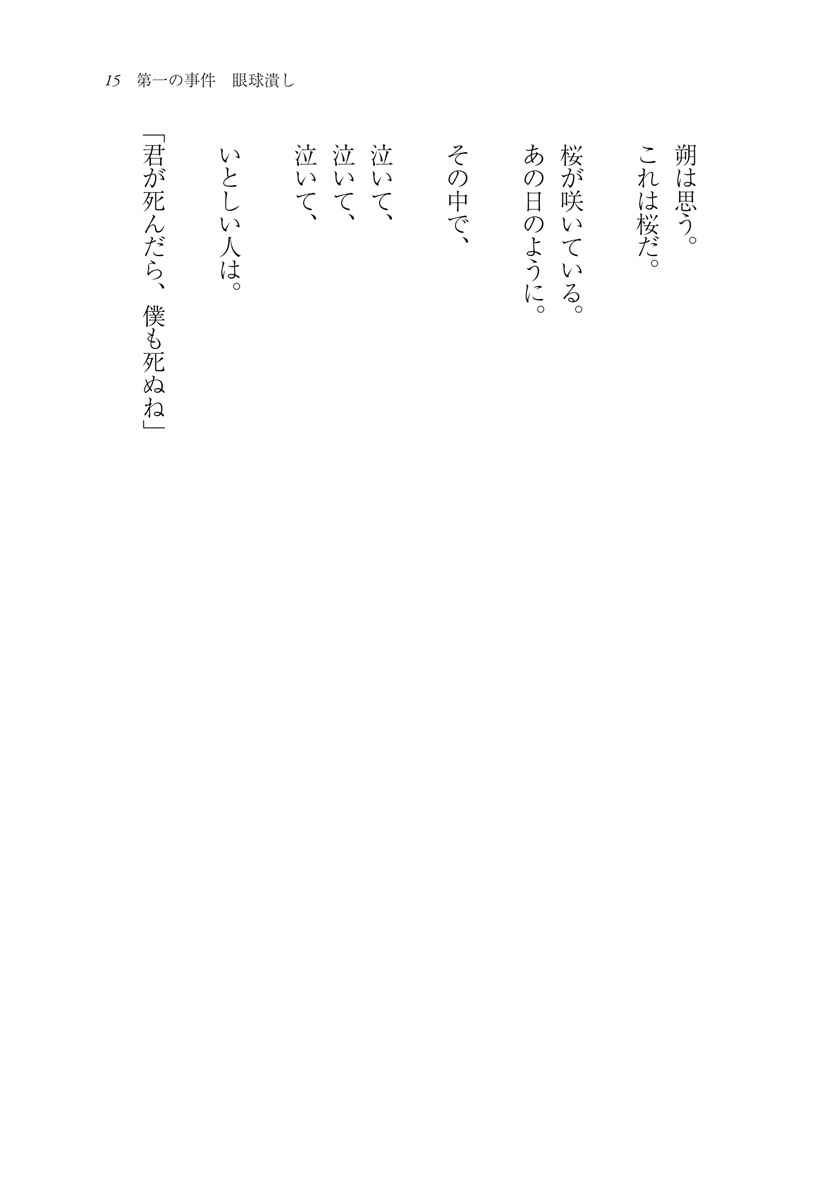 15 第一の事件 眼球潰し

朔は思う。
これは桜だ。

桜が咲いている。
あの日のように。

その中で、

泣いて、
泣いて、
泣いて、

いとしい人は。

「君が死んだら、僕も死ぬね」